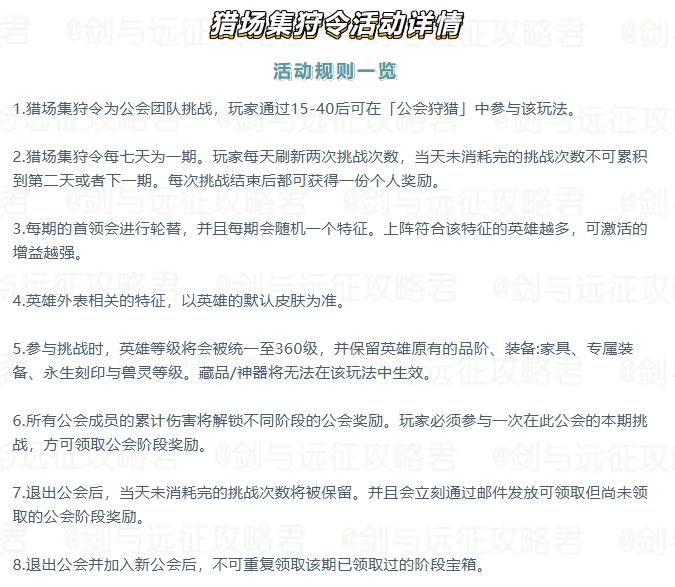 猎场集狩令活动详情

活动规则一览

1.猎场集狩令为公会团队挑战，玩家通过15-40后可在「公会狩猎」中参与该玩法。

2.猎场集狩令每七天为一期。玩家每天刷新两次挑战次数，当天未消耗完的挑战次数不可累积到第二天或者下一期。每次挑战结束后都可获得一份个人奖励。

3.每期的首领会进行轮替，并且每期会随机一个特征。上阵符合该特征的英雄越多，可激活的增益越强。

4.英雄外表相关的特征，以英雄的默认皮肤为准。

5.参与挑战时，英雄等级将会被统一至360级，并保留英雄原有的品阶、装备:家具、专属装备、永生刻印与兽灵等级。藏品/神器将无法在该玩法中生效。

6.所有公会成员的累计伤害将解锁不同阶段的公会奖励。玩家必须参与一次在此公会的本期挑战，方可领取公会阶段奖励。

7.退出公会后，当天未消耗完的挑战次数将被保留。并且会立刻通过邮件发放可领取但尚未领取的公会阶段奖励。

8.退出公会并加入新公会后，不可重复领取该期已领取过的阶段宝箱。

@剑与远征攻略君